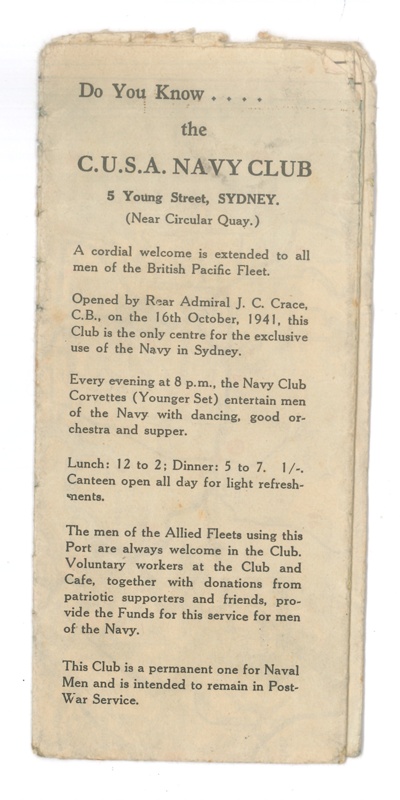 Do You Know . . . .

the

C.U.S.A. NAVY CLUB

5 Young Street, SYDNEY.

(Near Circular Quay.)

A cordial welcome is extended to all men of the British Pacific Fleet.

Opened by Rear Admiral J. C. Crace, C.B., on the 16th October, 1941, this Club is the only centre for the exclusive use of the Navy in Sydney.

Every evening at 8 p.m., the Navy Club Corvettes (Younger Set) entertain men of the Navy with dancing, good orchestra and supper.

Lunch: 12 to 2; Dinner: 5 to 7. 1/-. Canteen open all day for light refreshments.

The men of the Allied Fleets using this Port are always welcome in the Club. Voluntary workers at the Club and Cafe, together with donations from patriotic supporters and friends, provide the Funds for this service for men of the Navy.

This Club is a permanent one for Naval Men and is intended to remain in Post-War Service.